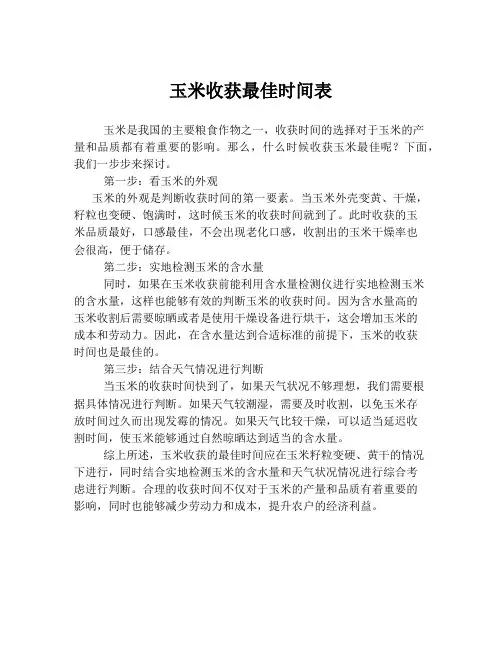 玉米收获最佳时间表

玉米是我国的主要粮食作物之一，收获时间的选择对于玉米的产量和品质都有着重要的影响。那么，什么时候收获玉米最佳呢？下面，我们一步步来探讨。

第一步：看玉米的外观

玉米的外观是判断收获时间的第一要素。当玉米外壳变黄、干燥，籽粒也变硬、饱满时，这时候玉米的收获时间就到了。此时收获的玉米品质最好，口感最佳，不会出现老化口感，收割出的玉米干燥率也会很高，便于储存。

第二步：实地检测玉米的含水量

同时，如果在玉米收获前能利用含水量检测仪进行实地检测玉米的含水量，这样也能够有效的判断玉米的收获时间。因为含水量高的玉米收割后需要晾晒或者是使用干燥设备进行烘干，这会增加玉米的成本和劳动力。因此，在含水量达到合适标准的前提下，玉米的收获时间也是最佳的。

第三步：结合天气情况进行判断

当玉米的收获时间快到了，如果天气状况不够理想，我们需要根据具体情况进行判断。如果天气较潮湿，需要及时收割，以免玉米存放时间过久而出现发霉的情况。如果天气比较干燥，可以适当延迟收割时间，使玉米能够通过自然晾晒达到适当的含水量。

综上所述，玉米收获的最佳时间应在玉米籽粒变硬、黄干的情况下进行，同时结合实地检测玉米的含水量和天气状况情况进行综合考虑进行判断。合理的收获时间不仅对于玉米的产量和品质有着重要的影响，同时也能够减少劳动力和成本，提升农户的经济利益。